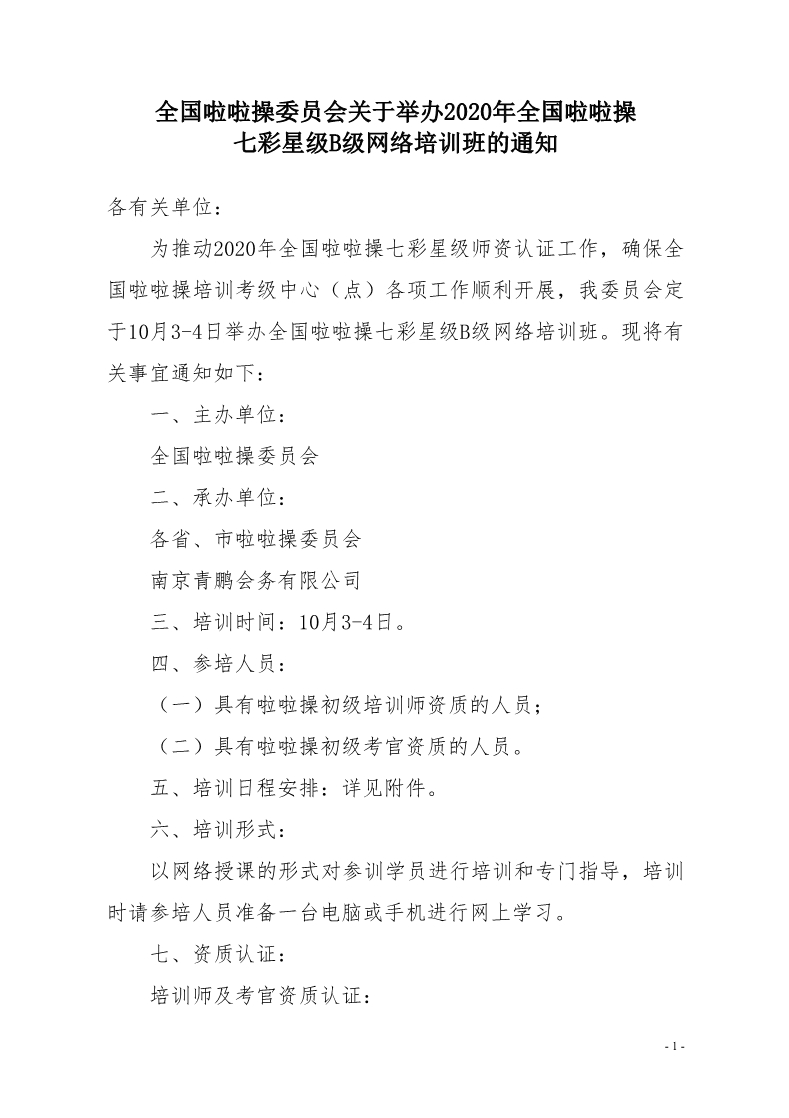 全国啦啦操委员会关于举办2020年全国啦啦操七彩星级B级网络培训班的通知

各有关单位：

为推动2020年全国啦啦操七彩星级师资认证工作，确保全国啦啦操培训考级中心（点）各项工作顺利开展，我委员会定于10月3-4日举办全国啦啦操七彩星级B级网络培训班。现将有关事宜通知如下：

一、主办单位：

全国啦啦操委员会

二、承办单位：

各省、市啦啦操委员会

南京青鹏会务有限公司

三、培训时间：10月3-4日。

四、参培人员：

（一）具有啦啦操初级培训师资质的人员；

（二）具有啦啦操初级考官资质的人员。

五、培训日程安排：详见附件。

六、培训形式：

以网络授课的形式对参训学员进行培训和专门指导，培训时请参培人员准备一台电脑或手机进行网上学习。

七、资质认证：

培训师及考官资质认证：

- 1 -